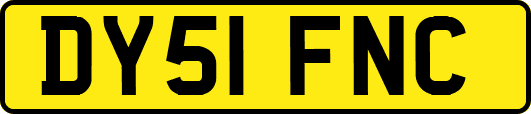 DY51 FNC